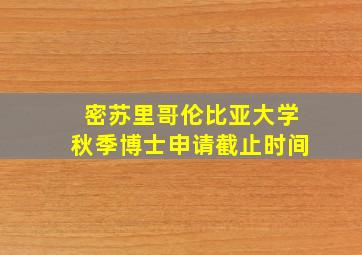 密苏里哥伦比亚大学
秋季博士申请截止时间